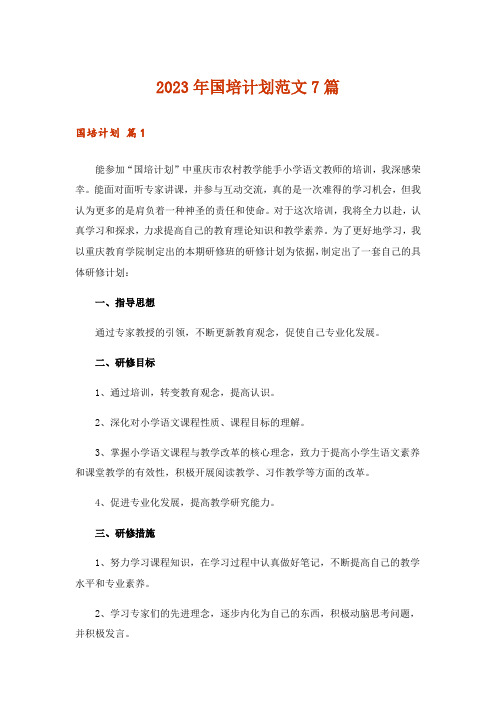 2023年国培计划范文7篇

国培计划 篇1

能参加“国培计划”中重庆市农村教学能手小学语文教师的培训，我深感荣幸。能面对面听专家讲课，并参与互动交流，真的是一次难得的学习机会，但我认为更多的是肩负着一种神圣的责任和使命。对于这次培训，我将全力以赴，认真学习和探求，力求提高自己的教育理论知识和教学素养。为了更好地学习，我以重庆教育学院制定出的本期研修班的研修计划为依据，制定出了一套自己的具体研修计划：

一、指导思想

通过专家教授的引领，不断更新教育观念，促使自己专业化发展。

二、研修目标

1、通过培训，转变教育观念，提高认识。

2、深化对小学语文课程性质、课程目标的理解。

3、掌握小学语文课程与教学改革的核心理念，致力于提高小学生语文素养和课堂教学的有效性，积极开展阅读教学、习作教学等方面的改革。

4、促进专业化发展，提高教学研究能力。

三、研修措施

1、努力学习课程知识，在学习过程中认真做好笔记，不断提高自己的教学水平和专业素养。

2、学习专家们的先进理念，逐步内化为自己的东西，积极动脑思考问题，并积极发言。